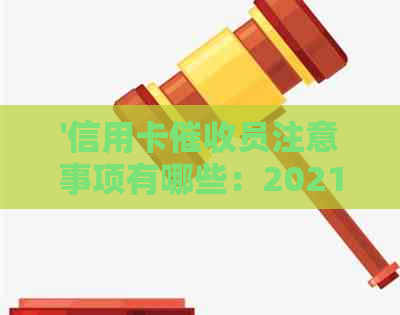 '信用卡催收员注意事项有哪些：2021